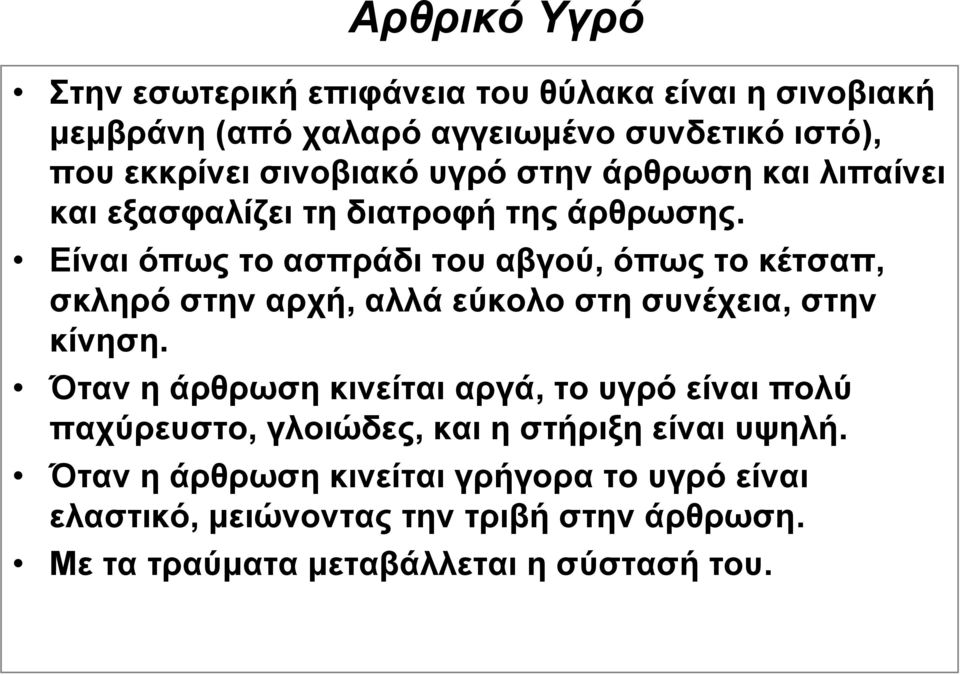 Αρθρικό Υγρό

• Στην εσωτερική επιφάνεια του θύλακα είναι η σινοβιακή μεμβράνη (από χαλαρό αγγειωμένο συνδετικό ιστό), που εκκρίνει σινοβιακό υγρό στην άρθρωση και λιπαίνει και εξασφαλίζει τη διατροφή της άρθρωσης.
• Είναι όπως το ασπράδι του αβγού, όπως το κέτσαπ, σκληρό στην αρχή, αλλά εύκολο στη συνέχεια, στην κίνηση.
• Όταν η άρθρωση κινείται αργά, το υγρό είναι πολύ παχύρευστο, γλοιώδες, και η στήριξη είναι υψηλή.
• Όταν η άρθρωση κινείται γρήγορα το υγρό είναι ελαστικό, μειώνοντας την τριβή στην άρθρωση.
• Με τα τραύματα μεταβάλλεται η σύστασή του.